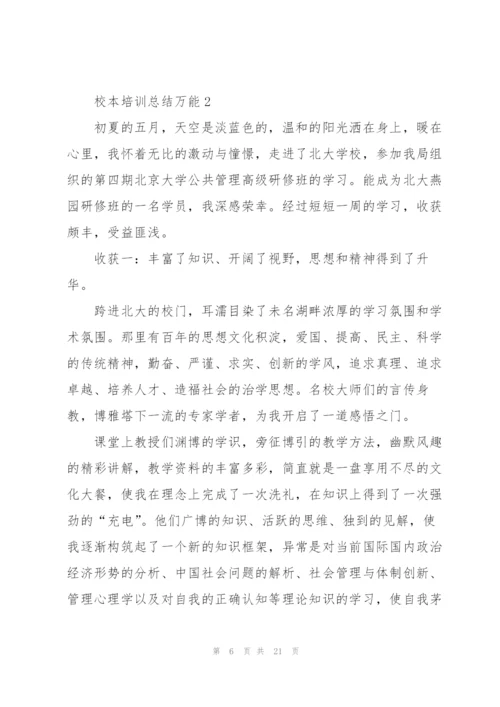 校本培训总结万能 2

初夏的五月，天空是淡蓝色的，温和的阳光洒在身上，暖在心里，我怀着无比的激动与憧憬，走进了北大学校，参加我局组织的第四期北京大学公共管理高级研修班的学习。能成为北大燕园研修班的一名学员，我深感荣幸。经过短短一周的学习，收获颇丰，受益匪浅。

收获一：丰富了知识、开阔了视野，思想和精神得到了升华。

跨进北大的校门，耳濡目染了未名湖畔浓厚的学习氛围和学术氛围。那里有百年的思想文化积淀，爱国、提高、民主、科学的传统精神，勤奋、严谨、求实、创新的学风，追求真理、追求卓越、培养人才、造福社会的治学思想。名校大师们的言传身教，博雅塔下一流的专家学者，为我开启了一道感悟之门。

课堂上教授们渊博的学识，旁征博引的教学方法，幽默风趣的精彩讲解，教学资料的丰富多彩，简直就是一盘享用不尽的文化大餐，使我在理念上完成了一次洗礼，在知识上得到了一次强劲的“充电”。他们广博的知识、活跃的思维、独到的见解，使我逐渐构筑起了一个新的知识框架，异常是对当前国际国内政治经济形势的分析、中国社会问题的解析、社会管理与体制创新、管理心理学以及对自我的正确认知等理论知识的学习，使自我茅

第 6 页 共 21 页